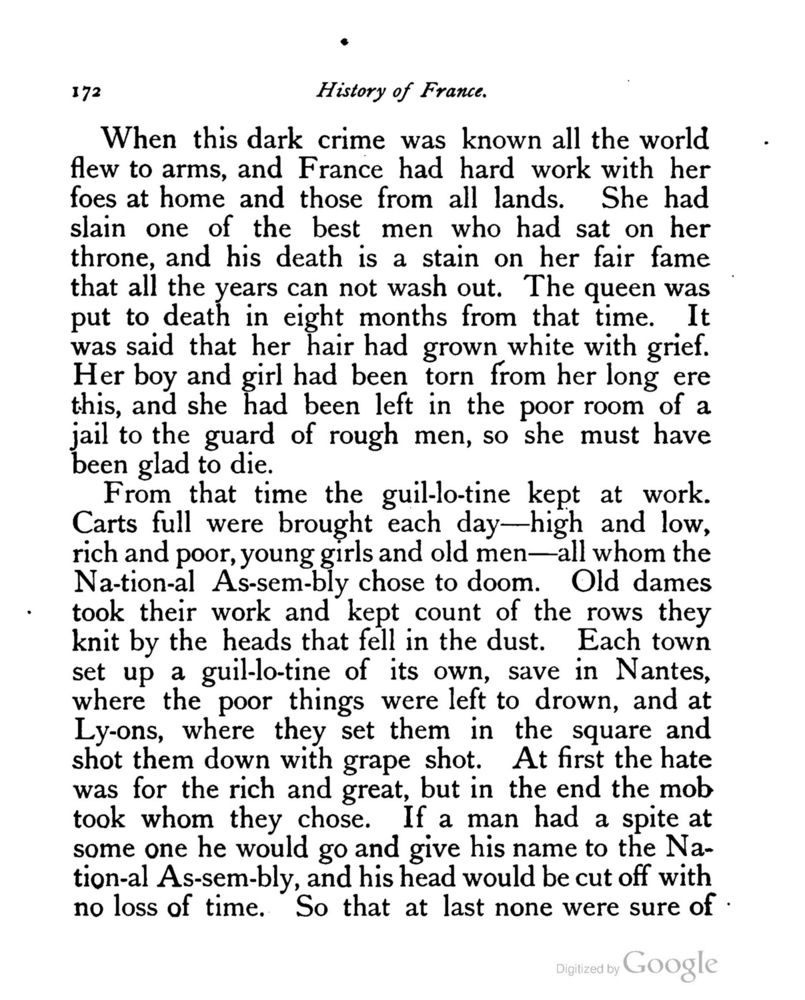 172 History of France.

When this dark crime was known all the world flew to arms, and France had hard work with her foes at home and those from all lands. She had slain one of the best men who had sat on her throne, and his death is a stain on her fair fame that all the years can not wash out. The queen was put to death in eight months from that time. It was said that her hair had grown white with grief. Her boy and girl had been torn from her long ere this, and she had been left in the poor room of a jail to the guard of rough men, so she must have been glad to die.

From that time the guil-lo-tine kept at work. Carts full were brought each day—high and low, rich and poor, young girls and old men—all whom the Na-tion-al As-sem-bly chose to doom. Old dames took their work and kept count of the rows they knit by the heads that fell in the dust. Each town set up a guil-lo-tine of its own, save in Nantes, where the poor things were left to drown, and at Ly-ons, where they set them in the square and shot them down with grape shot. At first the hate was for the rich and great, but in the end the mob took whom they chose. If a man had a spite at some one he would go and give his name to the Na-tion-al As-sem-bly, and his head would be cut off with no loss of time. So that at last none were sure of

Digitized by Google